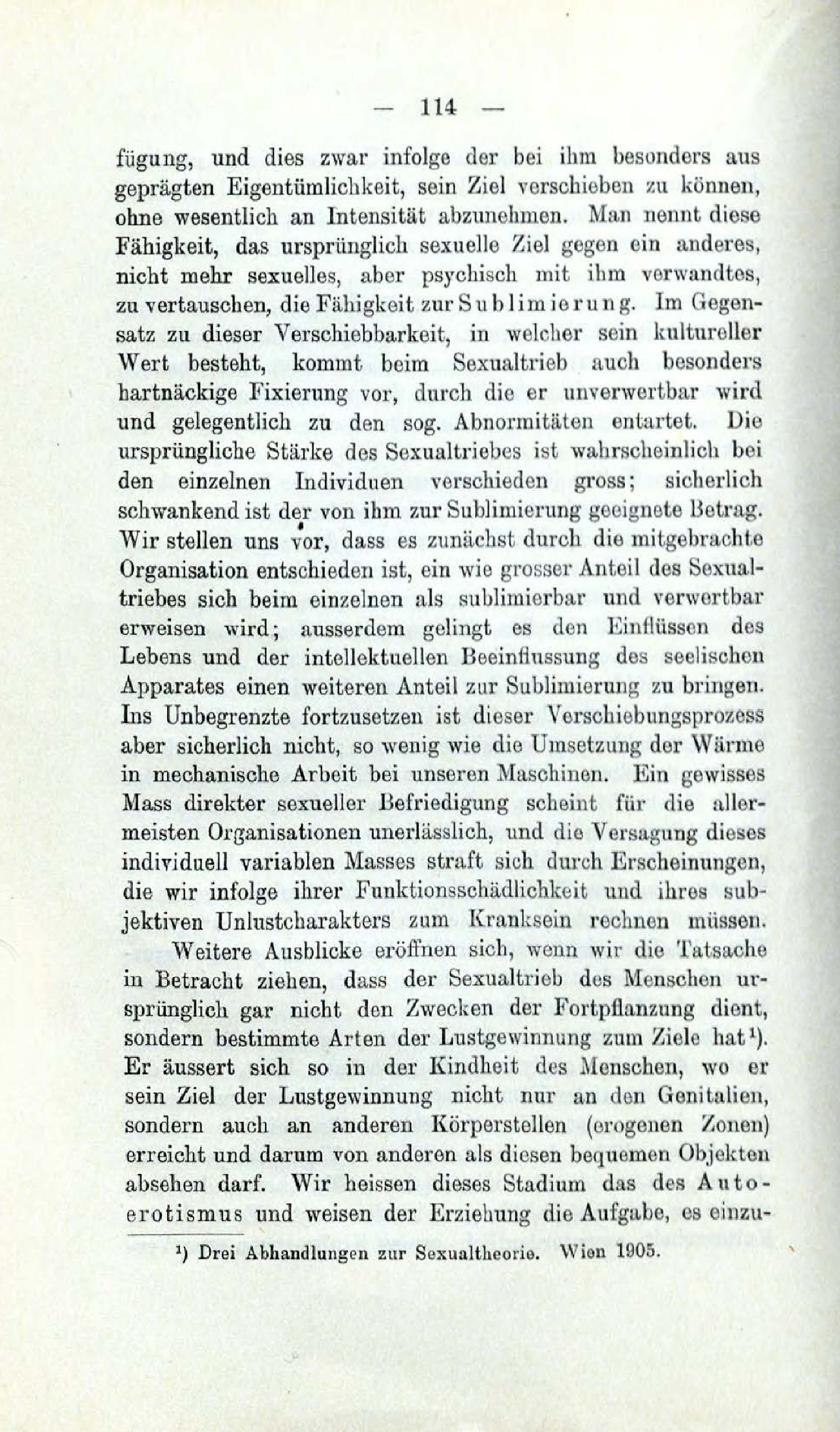 — 114 —

fügung, und dies zwar infolge der bei ihm besonders ausgeprägten Eigentümlichkeit, sein Ziel verschieben zu können, ohne wesentlich an Intensität abzunehmen. Man nennt diese Fähigkeit, das ursprünglich sexuelle Ziel gegen ein anderes, nicht mehr sexuelles, aber psychisch mit ihm verwandtes, zu vertauschen, die Fähigkeit zur Sublimierung. Im Gegensatz zu dieser Verschiebbarkeit, in welcher sein kultureller Wert besteht, kommt beim Sexualtrieb auch besonders hartnäckige Fixierung vor, durch die er unverwertbar wird und gelegentlich zu den sog. Abnormitäten entartet. Die ursprüngliche Stärke des Sexualtriebes ist wahrscheinlich bei den einzelnen Individuen verschieden gross; sicherlich schwankend ist der von ihm zur Sublimierung geeignete Betrag. Wir stellen uns vor, dass es zunächst durch die mitgebrachte Organisation entschieden ist, ein wie grosser Anteil des Sexualtriebes sich beim einzelnen als sublimierbar und verwertbar erweisen wird; ausserdem gelingt es den Einflüssen des Lebens und der intellektuellen Beeinflussung des seelischen Apparates einen weiteren Anteil zur Sublimierung zu bringen. Ins Unbegrenzte fortzusetzen ist dieser Verschiebungsprozess aber sicherlich nicht, so wenig wie die Umsetzung der Wärme in mechanische Arbeit bei unseren Maschinen. Ein gewisses Mass direkter sexueller Befriedigung scheint für die allermeisten Organisationen unerlässlich, und die Versagung dieses individuell variablen Masses straft sich durch Erscheinungen, die wir infolge ihrer Funktionsschädlichkeit und ihres subjektiven Unlustcharakters zum Kranksein rechnen müssen.

Weitere Ausblicke eröffnen sich, wenn wir die Tatsache in Betracht ziehen, dass der Sexualtrieb des Menschen ursprünglich gar nicht den Zwecken der Fortpflanzung dient, sondern bestimmte Arten der Lustgewinnung zum Ziele hat¹). Er äussert sich so in der Kindheit des Menschen, wo er sein Ziel der Lustgewinnung nicht nur an den Genitalien, sondern auch an anderen Körperstellen (erogenen Zonen) erreicht und darum von anderen als diesen bequemen Objekten absehen darf. Wir heissen dieses Stadium das des Autoerotismus und weisen der Erziehung die Aufgabe, es einzu-

¹) Drei Abhandlungen zur Sexualtheorie. Wien 1905.